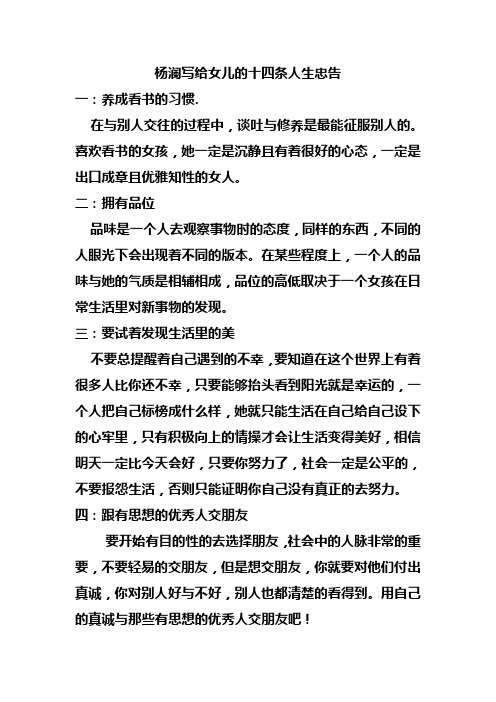 杨澜写给女儿的十四条人生忠告

一：养成看书的习惯.

在与别人交往的过程中，谈吐与修养是最能征服别人的。喜欢看书的女孩，她一定是沉静且有着很好的心态，一定是出口成章且优雅知性的女人。

二：拥有品位

品味是一个人去观察事物时的态度，同样的东西，不同的人眼光下会出现着不同的版本。在某些程度上，一个人的品味与她的气质是相辅相成，品位的高低取决于一个女孩在日常生活里对新事物的发现。

三：要试着发现生活里的美

不要总提醒着自己遇到的不幸，要知道在这个世界上有着很多人比你还不幸，只要能够抬头看到阳光就是幸运的，一个人把自己标榜成什么样，她就只能生活在自己给自己设下的心牢里，只有积极向上的情操才会让生活变得美好，相信明天一定比今天会好，只要你努力了，社会一定是公平的，不要报怨生活，否则只能证明你自己没有真正的去努力。

四：跟有思想的优秀人交朋友

要开始有目的性的去选择朋友，社会中的人脉非常的重要，不要轻易的交朋友，但是想交朋友，你就要对他们付出真诚，你对别人好与不好，别人也都清楚的看得到。用自己的真诚与那些有思想的优秀人交朋友吧！